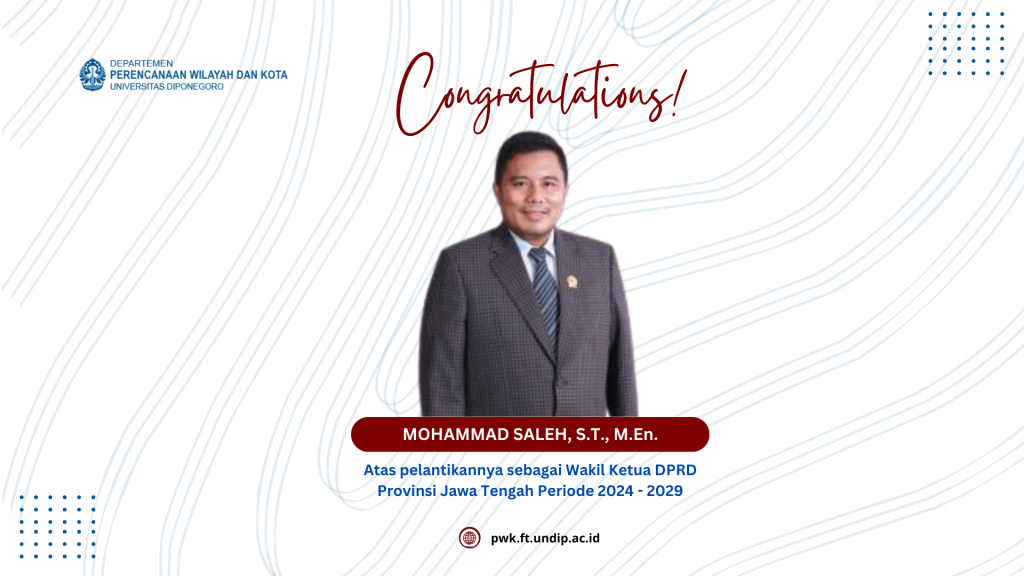 DEPARTEMEN
PERENCANAAN WILAYAH DAN KOTA
UNIVERSITAS DIPONEGORO

Congratulations!

MOHAMMAD SALEH, S.T., M.En.

Atas pelantikannya sebagai Wakil Ketua DPRD
Provinsi Jawa Tengah Periode 2024 - 2029

pwk.ft.undip.ac.id